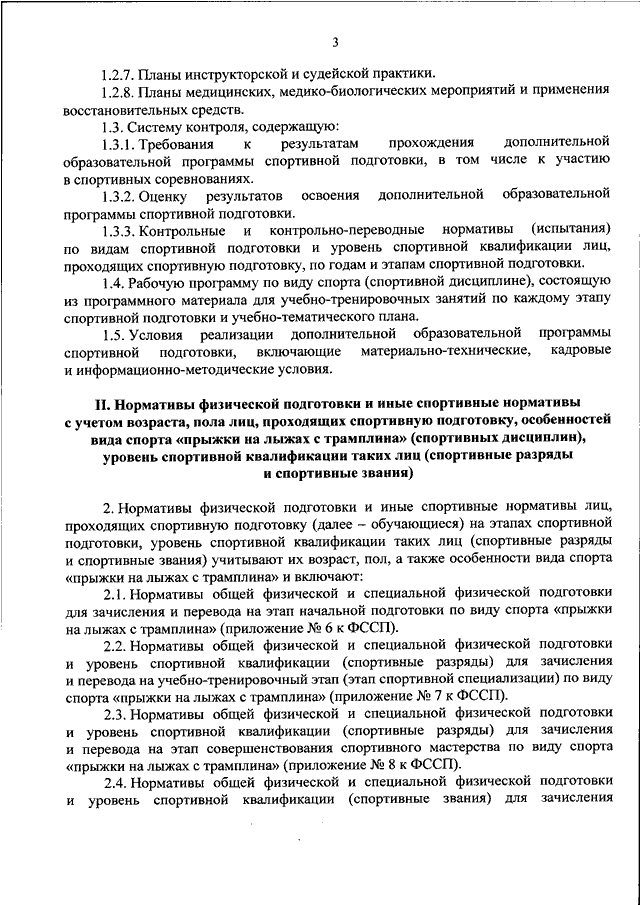 3

1.2.7. Планы инструкторской и судейской практики.

1.2.8. Планы медицинских, медико-биологических мероприятий и применения восстановительных средств.

1.3. Систему контроля, содержащую:

1.3.1. Требования к результатам прохождения дополнительной образовательной программы спортивной подготовки, в том числе к участию в спортивных соревнованиях.

1.3.2. Оценку результатов освоения дополнительной образовательной программы спортивной подготовки.

1.3.3. Контрольные и контрольно-переводные нормативы (испытания) по видам спортивной подготовки и уровень спортивной квалификации лиц, проходящих спортивную подготовку, по годам и этапам спортивной подготовки.

1.4. Рабочую программу по виду спорта (спортивной дисциплине), состоящую из программного материала для учебно-тренировочных занятий по каждому этапу спортивной подготовки и учебно-тематического плана.

1.5. Условия реализации дополнительной образовательной программы спортивной подготовки, включающие материально-технические, кадровые и информационно-методические условия.

II. Нормативы физической подготовки и иные спортивные нормативы с учетом возраста, пола лиц, проходящих спортивную подготовку, особенностей вида спорта «прыжки на лыжах с трамплина» (спортивных дисциплин), уровень спортивной квалификации таких лиц (спортивные разряды и спортивные звания)

2. Нормативы физической подготовки и иные спортивные нормативы лиц, проходящих спортивную подготовку (далее – обучающиеся) на этапах спортивной подготовки, уровень спортивной квалификации таких лиц (спортивные разряды и спортивные звания) учитывают их возраст, пол, а также особенности вида спорта «прыжки на лыжах с трамплина» и включают:

2.1. Нормативы общей физической и специальной физической подготовки для зачисления и перевода на этап начальной подготовки по виду спорта «прыжки на лыжах с трамплина» (приложение № 6 к ФССП).

2.2. Нормативы общей физической и специальной физической подготовки и уровень спортивной квалификации (спортивные разряды) для зачисления и перевода на учебно-тренировочный этап (этап спортивной специализации) по виду спорта «прыжки на лыжах с трамплина» (приложение № 7 к ФССП).

2.3. Нормативы общей физической и специальной физической подготовки и уровень спортивной квалификации (спортивные разряды) для зачисления и перевода на этап совершенствования спортивного мастерства по виду спорта «прыжки на лыжах с трамплина» (приложение № 8 к ФССП).

2.4. Нормативы общей физической и специальной физической подготовки и уровень спортивной квалификации (спортивные звания) для зачисления